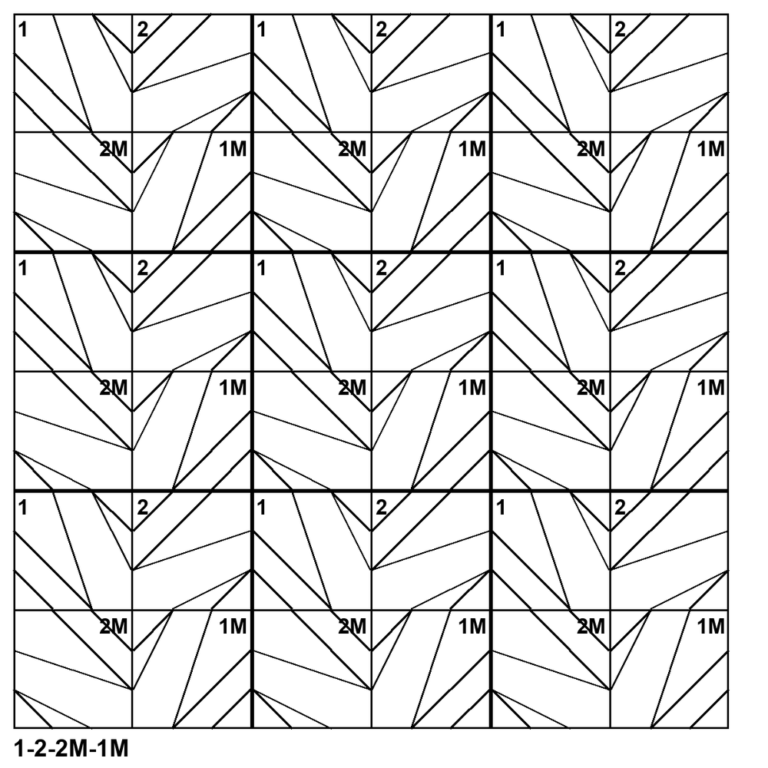 1 2 1 2 1 2
2M 1M 2M 1M 2M 1M
1 2 1 2 1 2
2M 1M 2M 1M 2M 1M
1 2 1 2 1 2
2M 1M 2M 1M 2M 1M

1-2-2M-1M